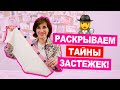 РАСКРЫВАЕМ
ТАЙНЫ
ЗАСТЕЖЕК!